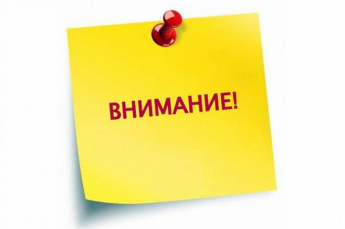 ВНИМАНИЕ!